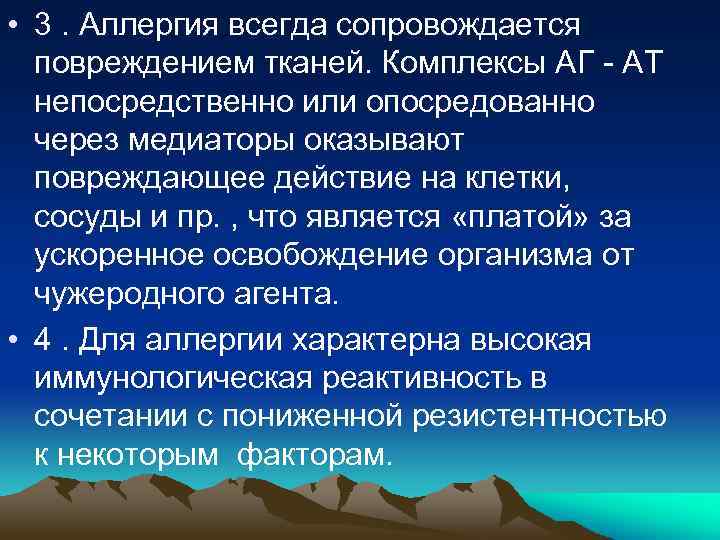 • 3 . Аллергия всегда сопровождается повреждением тканей. Комплексы АГ - АТ непосредственно или опосредованно через медиаторы оказывают повреждающее действие на клетки, сосуды и пр. , что является «платой» за ускоренное освобождение организма от чужеродного агента.

• 4 . Для аллергии характерна высокая иммунологическая реактивность в сочетании с пониженной резистентностью к некоторым факторам.